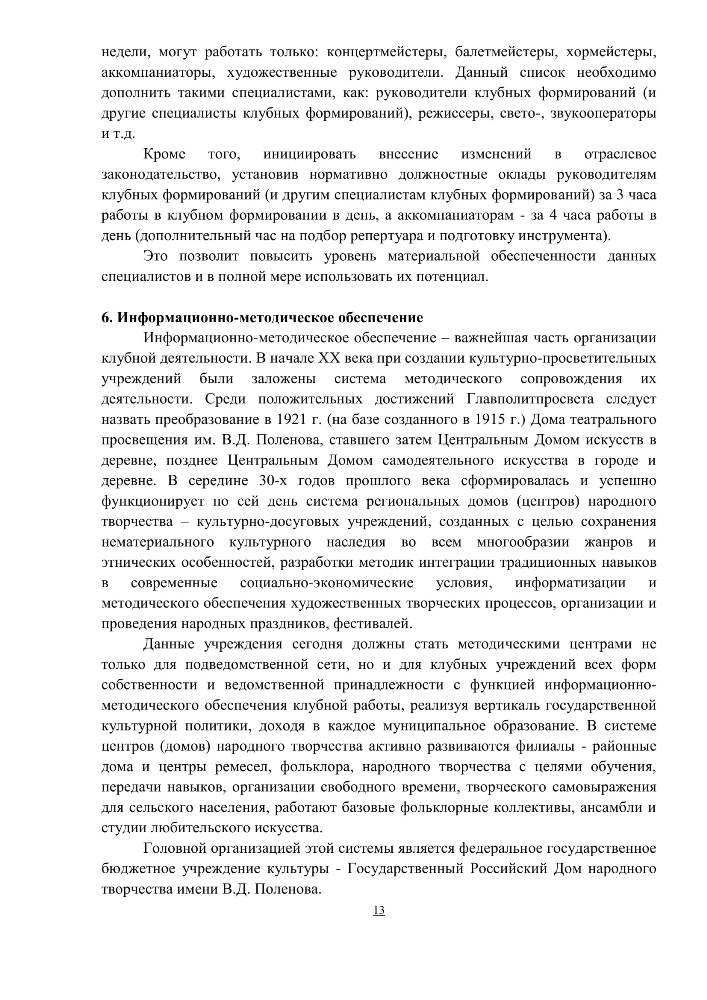 недели, могут работать только: концертмейстеры, балетмейстеры, хормейстеры, аккомпаниаторы, художественные руководители. Данный список необходимо дополнить такими специалистами, как: руководители клубных формирований (и другие специалисты клубных формирований), режиссеры, свето-, звукооператоры и т.д.

Кроме того, инициировать внесение изменений в отраслевое законодательство, установив нормативно должностные оклады руководителям клубных формирований (и другим специалистам клубных формирований) за 3 часа работы в клубном формировании в день, а аккомпаниаторам - за 4 часа работы в день (дополнительный час на подбор репертуара и подготовку инструмента).

Это позволит повысить уровень материальной обеспеченности данных специалистов и в полной мере использовать их потенциал.

6. Информационно-методическое обеспечение

Информационно-методическое обеспечение – важнейшая часть организации клубной деятельности. В начале XX века при создании культурно-просветительных учреждений были заложены система методического сопровождения их деятельности. Среди положительных достижений Главполитпросвета следует назвать преобразование в 1921 г. (на базе созданного в 1915 г.) Дома театрального просвещения им. В.Д. Поленова, ставшего затем Центральным Домом искусств в деревне, позднее Центральным Домом самодеятельного искусства в городе и деревне. В середине 30-х годов прошлого века сформировалась и успешно функционирует по сей день система региональных домов (центров) народного творчества – культурно-досуговых учреждений, созданных с целью сохранения нематериального культурного наследия во всем многообразии жанров и этнических особенностей, разработки методик интеграции традиционных навыков в современные социально-экономические условия, информатизации и методического обеспечения художественных творческих процессов, организации и проведения народных праздников, фестивалей.

Данные учреждения сегодня должны стать методическими центрами не только для подведомственной сети, но и для клубных учреждений всех форм собственности и ведомственной принадлежности с функцией информационно-методического обеспечения клубной работы, реализуя вертикаль государственной культурной политики, доходя в каждое муниципальное образование. В системе центров (домов) народного творчества активно развиваются филиалы - районные дома и центры ремесел, фольклора, народного творчества с целями обучения, передачи навыков, организации свободного времени, творческого самовыражения для сельского населения, работают базовые фольклорные коллективы, ансамбли и студии любительского искусства.

Головной организацией этой системы является федеральное государственное бюджетное учреждение культуры - Государственный Российский Дом народного творчества имени В.Д. Поленова.

13